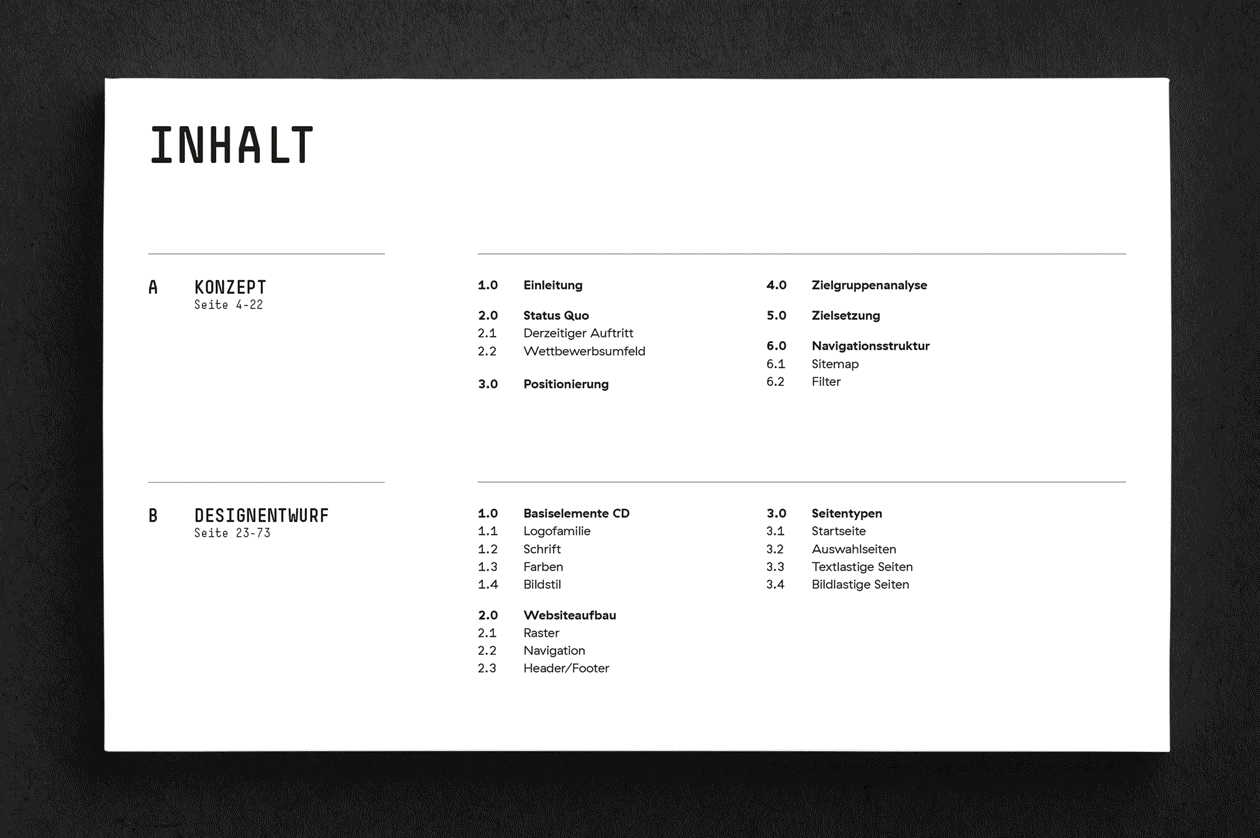 INHALT

A KONZEPT
Seite 4-22

1.0 Einleitung

2.0 Status Quo
2.1 Derzeitiger Auftritt
2.2 Wettbewerbsumfeld

3.0 Positionierung

4.0 Zielgruppenanalyse

5.0 Zielsetzung

6.0 Navigationsstruktur
6.1 Sitemap
6.2 Filter

B DESIGNENTWURF
Seite 23-73

1.0 Basiselemente CD
1.1 Logofamilie
1.2 Schrift
1.3 Farben
1.4 Bildstil

2.0 Websiteaufbau
2.1 Raster
2.2 Navigation
2.3 Header/Footer

3.0 Seitentypen
3.1 Startseite
3.2 Auswahlseiten
3.3 Textlastige Seiten
3.4 Bildlastige Seiten